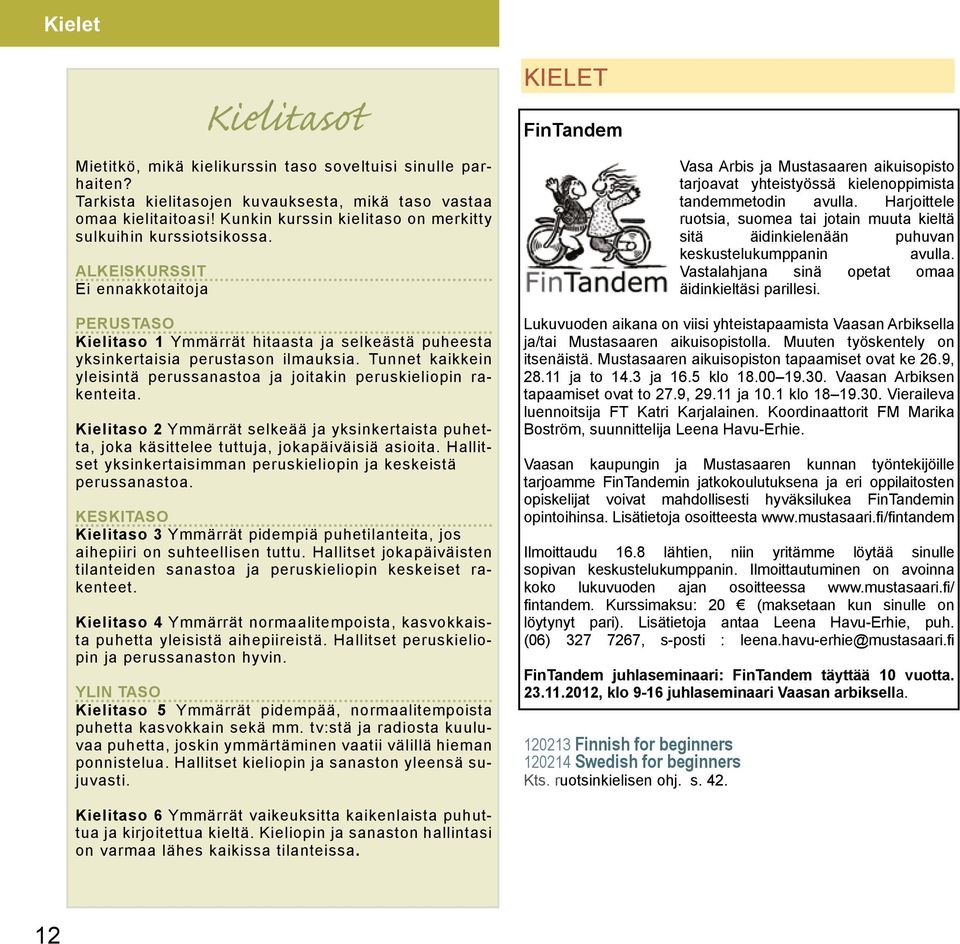 Kielet

Kielitasot

Mietitkö, mikä kielikurssin taso soveltuisi sinulle parhaiten?
Tarkista kielitasojen kuvauksesta, mikä taso vastaa omaa kielitaitoasi! Kunkin kurssin kielitaso on merkitty sulkuihin kurssiotsikossa.

ALKEISKURSSIT
Ei ennakkotaitoja

PERUSTASO
Kielitaso 1 Ymmärrät hitaasta ja selkeästä puheesta yksinkertaisia perustason ilmauksia. Tunnet kaikkein yleisintä perussanastoa ja joitakin peruskieliopin rakenteita.

Kielitaso 2 Ymmärrät selkeää ja yksinkertaista puhetta, joka käsittelee tuttuja, jokapäiväisiä asioita. Hallitset yksinkertaisimman peruskieliopin ja keskeistä perussanastoa.

KESKITASO
Kielitaso 3 Ymmärrät pidempiä puhetilanteita, jos aihepiiri on suhteellisen tuttu. Hallitset jokapäiväisten tilanteiden sanastoa ja peruskieliopin keskeiset rakenteet.

Kielitaso 4 Ymmärrät normaalitempoista, kasvokkaista puhetta yleisistä aihepiireistä. Hallitset peruskieliopin ja perussanaston hyvin.

YLIN TASO
Kielitaso 5 Ymmärrät pidempää, normaalitempoista puhetta kasvokkain sekä mm. tv:stä ja radiosta kuuluvaa puhetta, joskin ymmärtäminen vaatii välillä hieman ponnistelua. Hallitset kieliopin ja sanaston yleensä sujuvasti.

Kielitaso 6 Ymmärrät vaikeuksitta kaikenlaista puhuttua ja kirjoitettua kieltä. Kieliopin ja sanaston hallintasi on varmaa lähes kaikissa tilanteissa.

12

KIELET

FinTandem

FinTandem

Vasa Arbis ja Mustasaaren aikuisopisto tarjoavat yhteistyössä kielenoppimista tandemmetodin avulla. Harjoittele ruotsia, suomea tai jotain muuta kieltä sitä äidinkielenään puhuvan keskustelukumppanin avulla. Vastalahjana sinä opetat omaa äidinkieltäsi parillesi.

Lukuvuoden aikana on viisi yhteistapaamista Vaasan Arbiksella ja/tai Mustasaaren aikuisopistolla. Muuten työskentely on itsenäistä. Mustasaaren aikuisopiston tapaamiset ovat ke 26.9, 28.11 ja to 14.3 ja 16.5 klo 18.00–19.30. Vaasan Arbiksen tapaamiset ovat to 27.9, 29.11 ja 10.1 klo 18–19.30. Vieraileva luennoitsija FT Katri Karjalainen. Koordinaattorit FM Marika Boström, suunnittelija Leena Havu-Erhie.

Vaasan kaupungin ja Mustasaaren kunnan työntekijöille tarjoamme FinTandemin jatkokoulutuksena ja eri oppilaitosten opiskelijat voivat mahdollisesti hyväksilukea FinTandemin opintoihinsa. Lisätietoja osoitteesta www.mustasaari.fi/fintandem

Ilmoittaudu 16.8 lähtien, niin yritämme löytää sinulle sopivan keskustelukumppanin. Ilmoittautuminen on avoinna koko lukuvuoden ajan osoitteessa www.mustasaari.fi/fintandem. Kurssimaksu: 20 € (maksetaan kun sinulle on löytynyt pari). Lisätietoja antaa Leena Havu-Erhie, puh. (06) 327 7267, s-posti : leena.havu-erhie@mustasaari.fi

FinTandem juhlaseminaari: FinTandem täyttää 10 vuotta. 23.11.2012, klo 9-16 juhlaseminaari Vaasan arbiksella.

120213 Finnish for beginners
120214 Swedish for beginners
Kts. ruotsinkielisen ohj. s. 42.